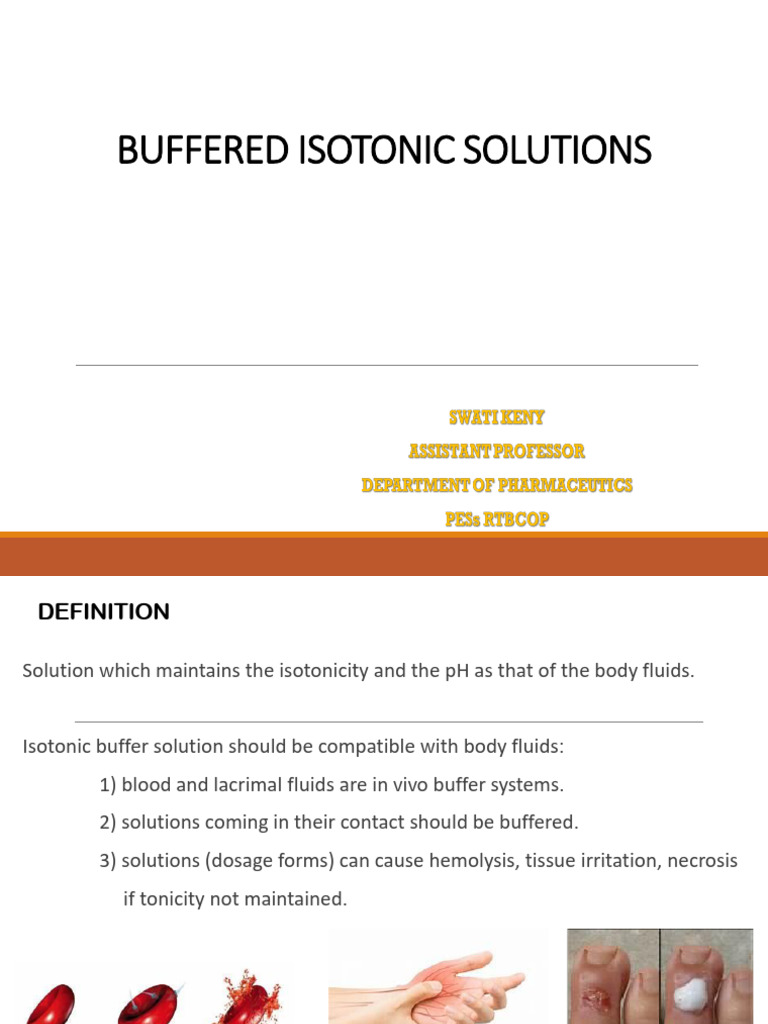 BUFFERED ISOTONIC SOLUTIONS

SWATI KENY
ASSISTANT PROFESSOR
DEPARTMENT OF PHARMACEUTICS
PESs RTBCOP

DEFINITION

Solution which maintains the isotonicity and the pH as that of the body fluids.

Isotonic buffer solution should be compatible with body fluids:

1) blood and lacrimal fluids are in vivo buffer systems.

2) solutions coming in their contact should be buffered.

3) solutions (dosage forms) can cause hemolysis, tissue irritation, necrosis if tonicity not maintained.